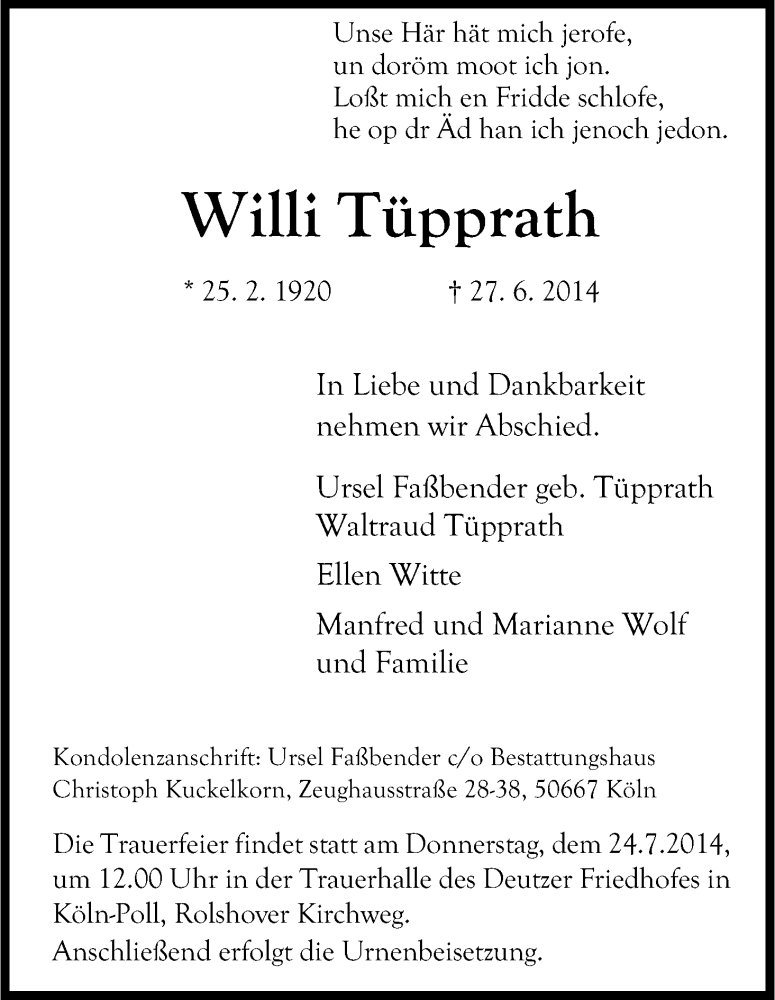 Unse Här hät mich jerofe,
un doröm moot ich jon.
Loßt mich en Fridde schlofe,
he op dr Äd han ich jenoch jedon.

Willi Tüpprath

* 25. 2. 1920 † 27. 6. 2014

In Liebe und Dankbarkeit nehmen wir Abschied.

Ursel Faßbender geb. Tüpprath
Waltraud Tüpprath

Ellen Witte

Manfred und Marianne Wolf
und Familie

Kondolenzanschrift: Ursel Faßbender c/o Bestattungshaus Christoph Kuckelkorn, Zeughausstraße 28-38, 50667 Köln

Die Trauerfeier findet statt am Donnerstag, dem 24.7.2014, um 12.00 Uhr in der Trauerhalle des Deutzer Friedhofes in Köln-Poll, Rolshover Kirchweg.
Anschließend erfolgt die Urnenbeisetzung.